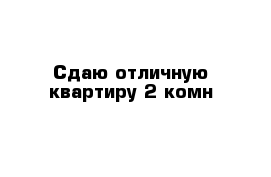 Сдаю отличную квартиру 2 комн